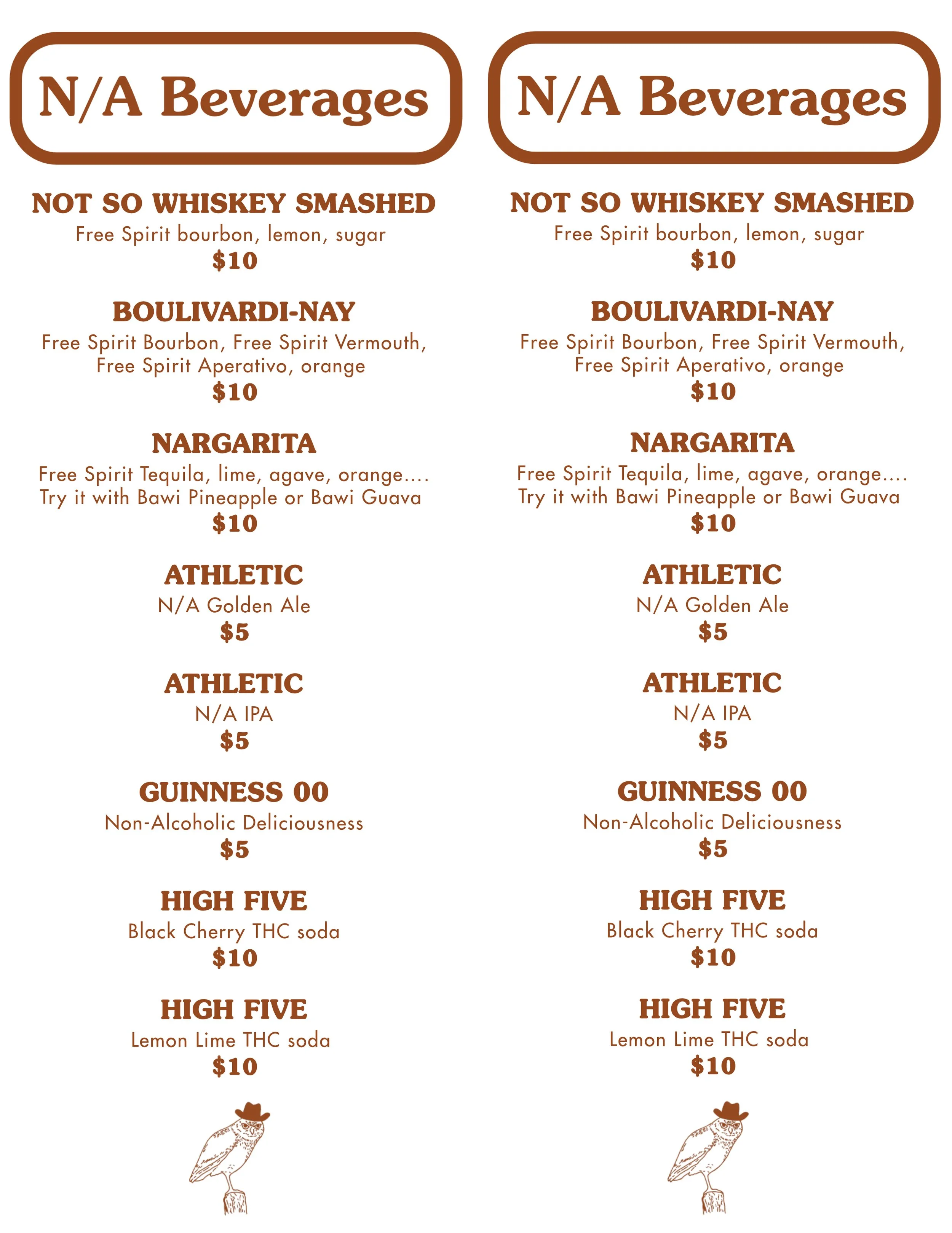 N/A Beverages

NOT SO WHISKEY SMASHED
Free Spirit bourbon, lemon, sugar
$10

BOULIVARDI-NAY
Free Spirit Bourbon, Free Spirit Vermouth, Free Spirit Aperativo, orange
$10

NARGARITA
Free Spirit Tequila, lime, agave, orange.... Try it with Bawi Pineapple or Bawi Guava
$10

ATHLETIC
N/A Golden Ale
$5

ATHLETIC
N/A IPA
$5

GUINNESS 00
Non-Alcoholic Deliciousness
$5

HIGH FIVE
Black Cherry THC soda
$10

HIGH FIVE
Lemon Lime THC soda
$10

N/A Beverages

NOT SO WHISKEY SMASHED
Free Spirit bourbon, lemon, sugar
$10

BOULIVARDI-NAY
Free Spirit Bourbon, Free Spirit Vermouth, Free Spirit Aperativo, orange
$10

NARGARITA
Free Spirit Tequila, lime, agave, orange.... Try it with Bawi Pineapple or Bawi Guava
$10

ATHLETIC
N/A Golden Ale
$5

ATHLETIC
N/A IPA
$5

GUINNESS 00
Non-Alcoholic Deliciousness
$5

HIGH FIVE
Black Cherry THC soda
$10

HIGH FIVE
Lemon Lime THC soda
$10